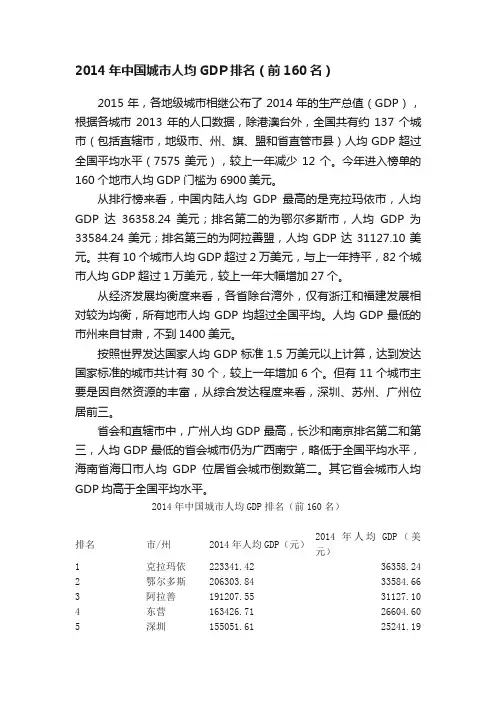 2014 年中国城市人均 GDP 排名（前 160 名）

2015 年，各地级城市相继公布了 2014 年的生产总值（GDP），根据各城市 2013 年的人口数据，除港澳台外，全国共有约 137 个城市（包括直辖市，地级市、州、旗、盟和省直管市县）人均 GDP 超过全国平均水平（7575 美元），较上一年减少 12 个。今年进入榜单的 160 个地市人均 GDP 门槛为 6900 美元。

从排行榜来看，中国内陆人均 GDP 最高的是克拉玛依市，人均 GDP 达 36358.24 美元；排名第二的为鄂尔多斯市，人均 GDP 为 33584.24 美元；排名第三的为阿拉善盟，人均 GDP 达 31127.10 美元。共有 10 个城市人均 GDP 超过 2 万美元，与上一年持平，82 个城市人均 GDP 超过 1 万美元，较上一年大幅增加 27 个。

从经济发展均衡度来看，各省除台湾外，仅有浙江和福建发展相对较为均衡，所有地市人均 GDP 均超过全国平均。人均 GDP 最低的市州来自甘肃，不到 1400 美元。

按照世界发达国家人均 GDP 标准 1.5 万美元以上计算，达到发达国家标准的城市共计有 30 个，较上一年增加 6 个。但有 11 个城市主要是因自然资源的丰富，从综合发达程度来看，深圳、苏州、广州位居前三。

省会和直辖市中，广州人均 GDP 最高，长沙和南京排名第二和第三，人均 GDP 最低的省会城市仍为广西南宁，略低于全国平均水平，海南省海口市人均 GDP 位居省会城市倒数第二。其它省会城市人均 GDP 均高于全国平均水平。

2014 年中国城市人均 GDP 排名（前 160 名）

| 排名 | 市/州 | 2014 年人均 GDP（元） | 2014 年人均 GDP（美元） |
|---|---|---|---|
| 1 | 克拉玛依 | 223341.42 | 36358.24 |
| 2 | 鄂尔多斯 | 206303.84 | 33584.66 |
| 3 | 阿拉善 | 191207.55 | 31127.10 |
| 4 | 东营 | 163426.71 | 26604.60 |
| 5 | 深圳 | 155051.61 | 25241.19 |